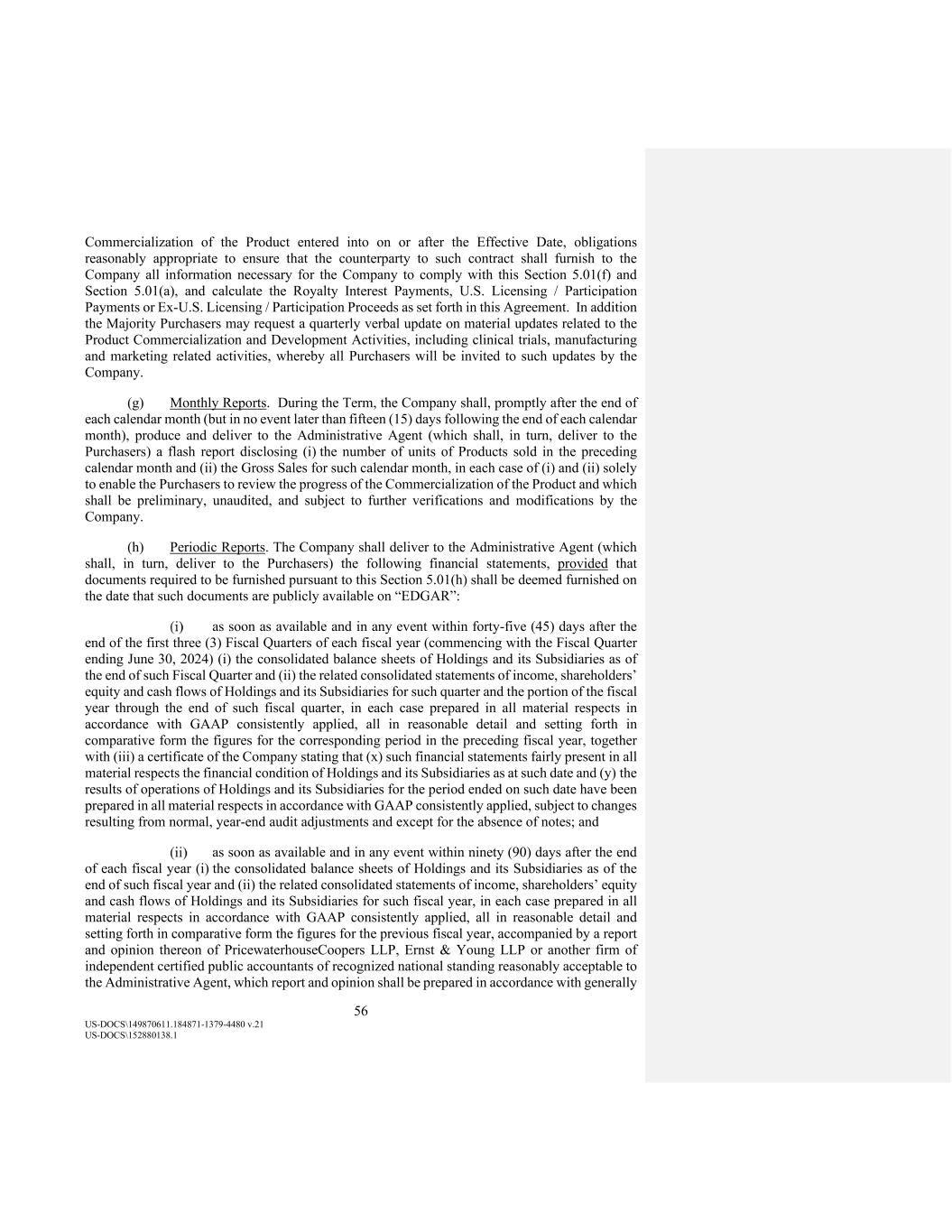 Commercialization of the Product entered into on or after the Effective Date, obligations reasonably appropriate to ensure that the counterparty to such contract shall furnish to the Company all information necessary for the Company to comply with this Section 5.01(f) and Section 5.01(a), and calculate the Royalty Interest Payments, U.S. Licensing / Participation Payments or Ex-U.S. Licensing / Participation Proceeds as set forth in this Agreement. In addition the Majority Purchasers may request a quarterly verbal update on material updates related to the Product Commercialization and Development Activities, including clinical trials, manufacturing and marketing related activities, whereby all Purchasers will be invited to such updates by the Company.

(g) Monthly Reports. During the Term, the Company shall, promptly after the end of each calendar month (but in no event later than fifteen (15) days following the end of each calendar month), produce and deliver to the Administrative Agent (which shall, in turn, deliver to the Purchasers) a flash report disclosing (i) the number of units of Products sold in the preceding calendar month and (ii) the Gross Sales for such calendar month, in each case of (i) and (ii) solely to enable the Purchasers to review the progress of the Commercialization of the Product and which shall be preliminary, unaudited, and subject to further verifications and modifications by the Company.

(h) Periodic Reports. The Company shall deliver to the Administrative Agent (which shall, in turn, deliver to the Purchasers) the following financial statements, provided that documents required to be furnished pursuant to this Section 5.01(h) shall be deemed furnished on the date that such documents are publicly available on “EDGAR”:

(i) as soon as available and in any event within forty-five (45) days after the end of the first three (3) Fiscal Quarters of each fiscal year (commencing with the Fiscal Quarter ending June 30, 2024) (i) the consolidated balance sheets of Holdings and its Subsidiaries as of the end of such Fiscal Quarter and (ii) the related consolidated statements of income, shareholders’ equity and cash flows of Holdings and its Subsidiaries for such quarter and the portion of the fiscal year through the end of such fiscal quarter, in each case prepared in all material respects in accordance with GAAP consistently applied, all in reasonable detail and setting forth in comparative form the figures for the corresponding period in the preceding fiscal year, together with (iii) a certificate of the Company stating that (x) such financial statements fairly present in all material respects the financial condition of Holdings and its Subsidiaries as at such date and (y) the results of operations of Holdings and its Subsidiaries for the period ended on such date have been prepared in all material respects in accordance with GAAP consistently applied, subject to changes resulting from normal, year-end audit adjustments and except for the absence of notes; and

(ii) as soon as available and in any event within ninety (90) days after the end of each fiscal year (i) the consolidated balance sheets of Holdings and its Subsidiaries as of the end of such fiscal year and (ii) the related consolidated statements of income, shareholders’ equity and cash flows of Holdings and its Subsidiaries for such fiscal year, in each case prepared in all material respects in accordance with GAAP consistently applied, all in reasonable detail and setting forth in comparative form the figures for the previous fiscal year, accompanied by a report and opinion thereon of PricewaterhouseCoopers LLP, Ernst & Young LLP or another firm of independent certified public accountants of recognized national standing reasonably acceptable to the Administrative Agent, which report and opinion shall be prepared in accordance with generally

56

US-DOCS\149870611.184871-1379-4480 v.21
US-DOCS\152880138.1